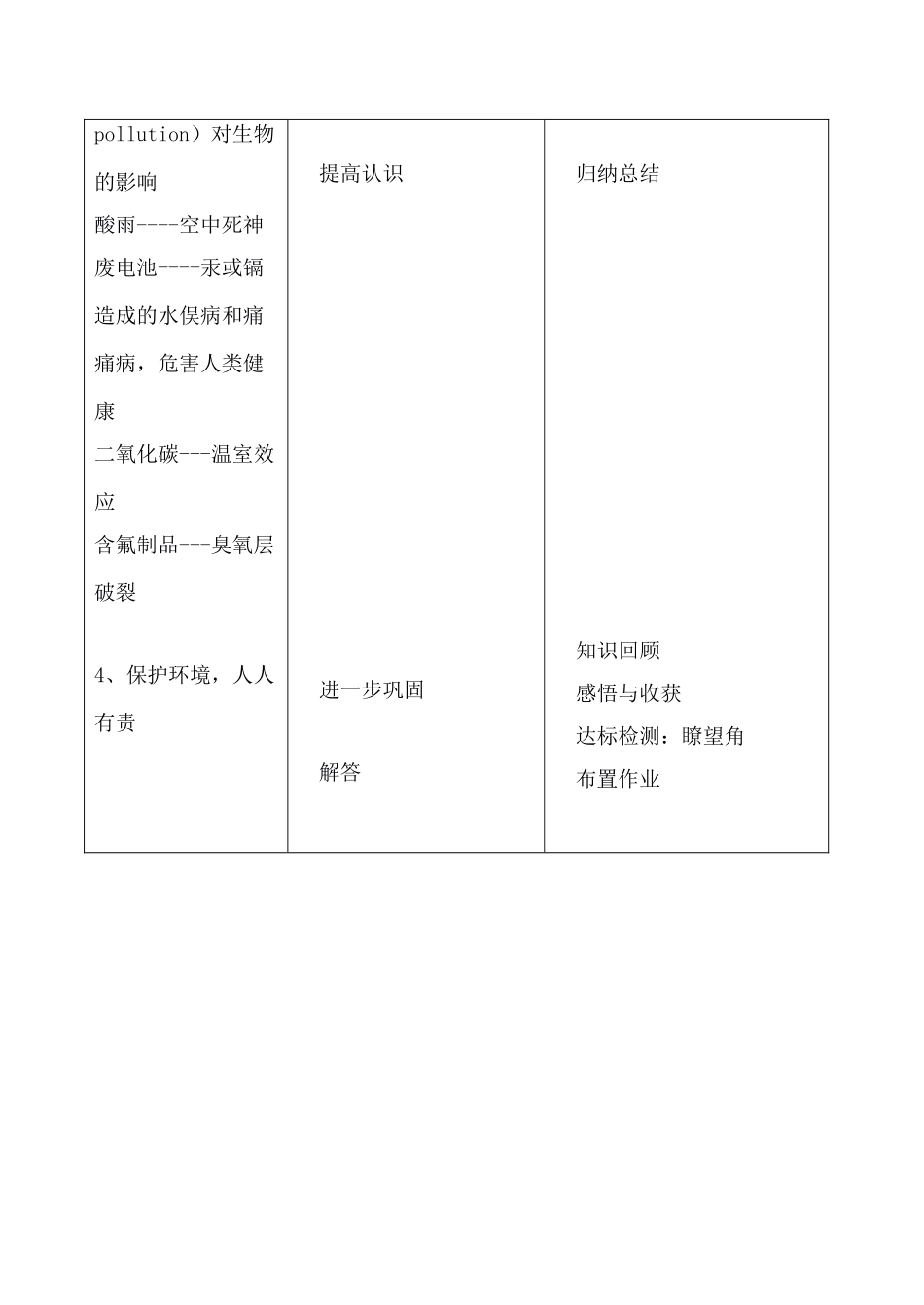 | pollution）对生物的影响<br>酸雨----空中死神<br>废电池----汞或镉造成的水俣病和痛痛病，危害人类健康<br>二氧化碳---温室效应<br>含氟制品---臭氧层破裂<br><br>4、保护环境，人人有责 | 提高认识<br><br>进一步巩固<br><br>解答 | 归纳总结<br><br>知识回顾<br>感悟与收获<br>达标检测：瞭望角<br>布置作业 |
|---|---|---|